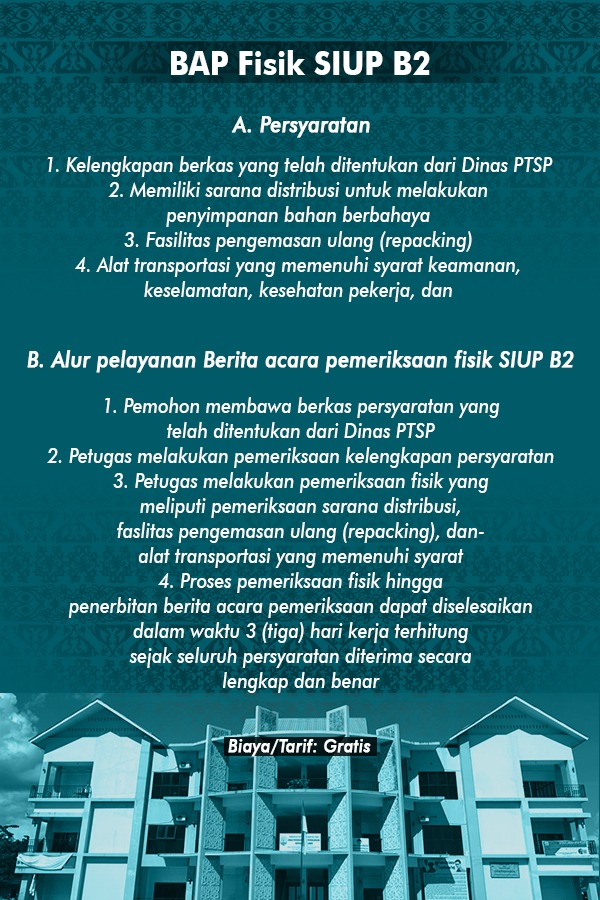 BAP Fisik SIUP B2

A. Persyaratan

1. Kelengkapan berkas yang telah ditentukan dari Dinas PTSP
2. Memiliki sarana distribusi untuk melakukan penyimpanan bahan berbahaya
3. Fasilitas pengemasan ulang (repacking)
4. Alat transportasi yang memenuhi syarat keamanan, keselamatan, kesehatan pekerja, dan

B. Alur pelayanan Berita acara pemeriksaan fisik SIUP B2

1. Pemohon membawa berkas persyaratan yang telah ditentukan dari Dinas PTSP
2. Petugas melakukan pemeriksaan kelengkapan persyaratan
3. Petugas melakukan pemeriksaan fisik yang meliputi pemeriksaan sarana distribusi, faslitas pengemasan ulang (repacking), dan-alat transportasi yang memenuhi syarat
4. Proses pemeriksaan fisik hingga penerbitan berita acara pemeriksaan dapat diselesaikan dalam waktu 3 (tiga) hari kerja terhitung sejak seluruh persyaratan diterima secara lengkap dan benar

Biaya/Tarif: Gratis